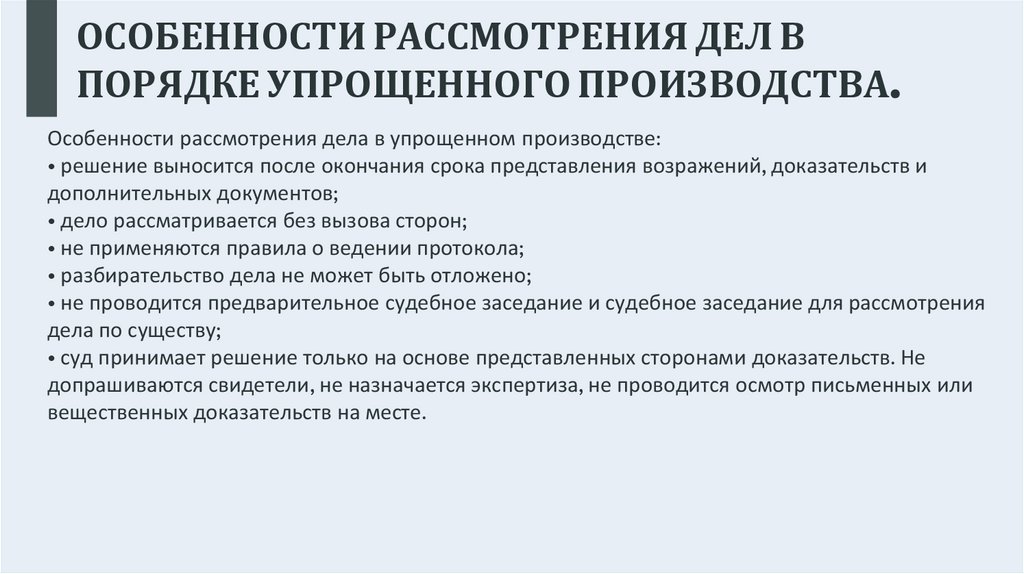 ОСОБЕННОСТИ РАССМОТРЕНИЯ ДЕЛ В ПОРЯДКЕ УПРОЩЕННОГО ПРОИЗВОДСТВА.

Особенности рассмотрения дела в упрощенном производстве:
• решение выносится после окончания срока представления возражений, доказательств и дополнительных документов;
• дело рассматривается без вызова сторон;
• не применяются правила о ведении протокола;
• разбирательство дела не может быть отложено;
• не проводится предварительное судебное заседание и судебное заседание для рассмотрения дела по существу;
• суд принимает решение только на основе представленных сторонами доказательств. Не допрашиваются свидетели, не назначается экспертиза, не проводится осмотр письменных или вещественных доказательств на месте.